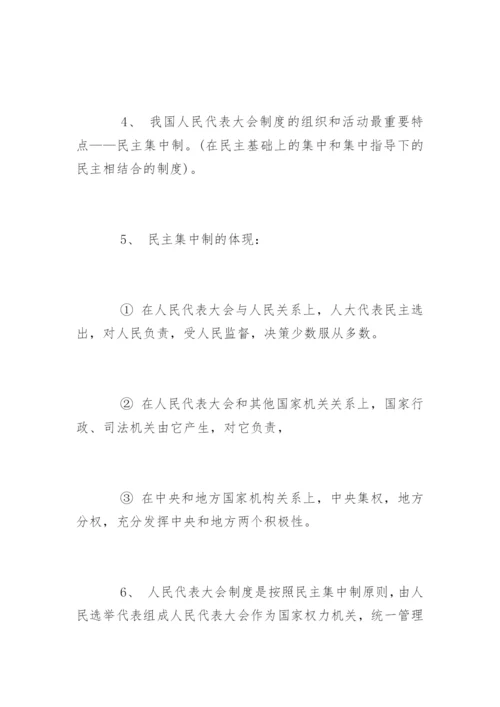 4、 我国人民代表大会制度的组织和活动最重要特点——民主集中制。(在民主基础上的集中和集中指导下的民主相结合的制度)。

5、 民主集中制的体现：

① 在人民代表大会与人民关系上，人大代表民主选出，对人民负责，受人民监督，决策少数服从多数。

② 在人民代表大会和其他国家机关关系上，国家行政、司法机关由它产生，对它负责，

③ 在中央和地方国家机构关系上，中央集权，地方分权，充分发挥中央和地方两个积极性。

6、 人民代表大会制度是按照民主集中制原则，由人民选举代表组成人民代表大会作为国家权力机关，统一管理